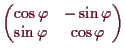 $\begin{pmatrix} \cos\varphi & -\sin\varphi \\ \sin\varphi & \cos\varphi \end{pmatrix}$